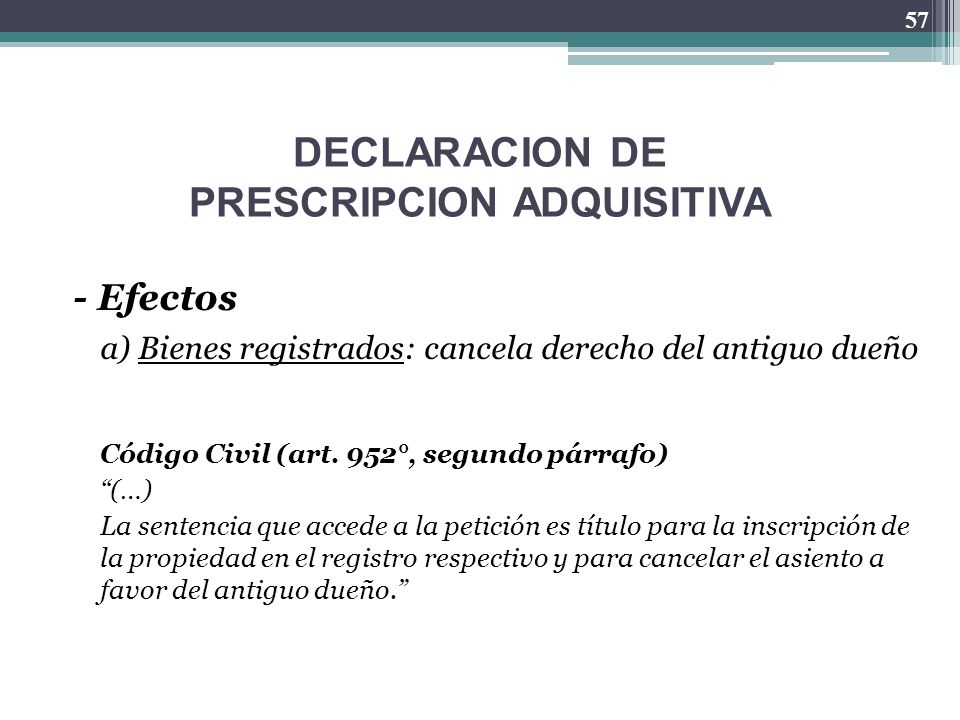 57

DECLARACION DE PRESCRIPCION ADQUISITIVA

- Efectos

a) Bienes registrados: cancela derecho del antiguo dueño

Código Civil (art. 952°, segundo párrafo)

“(...)

La sentencia que accede a la petición es título para la inscripción de la propiedad en el registro respectivo y para cancelar el asiento a favor del antiguo dueño.”